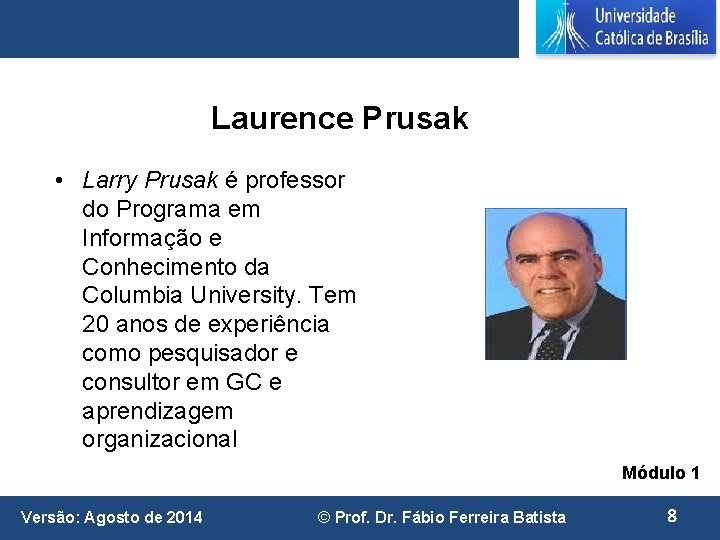 Universidade Católica de Brasília

Laurence Prusak

• Larry Prusak é professor do Programa em Informação e Conhecimento da Columbia University. Tem 20 anos de experiência como pesquisador e consultor em GC e aprendizagem organizacional

Módulo 1

Versão: Agosto de 2014

© Prof. Dr. Fábio Ferreira Batista

8